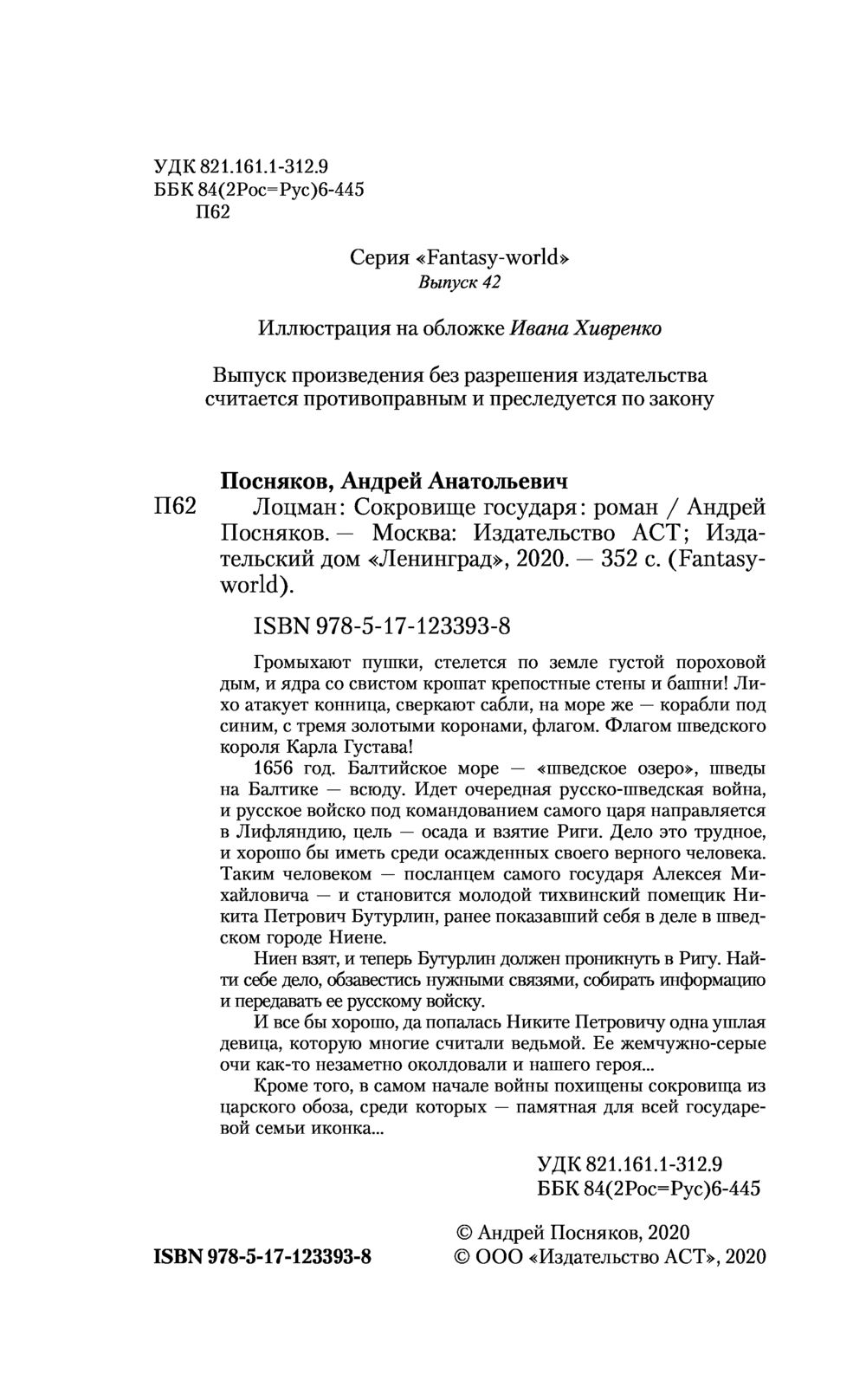 УДК 821.161.1-312.9
ББК 84(2Рос=Рус)6-445
П62

Серия «Fantasy-world»
Выпуск 42

Иллюстрация на обложке Ивана Хивренко

Выпуск произведения без разрешения издательства считается противоправным и преследуется по закону

Посняков, Андрей Анатольевич
П62 Лоцман: Сокровище государя: роман / Андрей Посняков. — Москва: Издательство АСТ; Издательский дом «Ленинград», 2020. — 352 с. (Fantasy-world).

ISBN 978-5-17-123393-8

Громыхают пушки, стелется по земле густой пороховой дым, и ядра со свистом крошат крепостные стены и башни! Лихо атакует конница, сверкают сабли, на море же — корабли под синим, с тремя золотыми коронами, флагом. Флагом шведского короля Карла Густава!

1656 год. Балтийское море — «шведское озеро», шведы на Балтике — всюду. Идет очередная русско-шведская война, и русское войско под командованием самого царя направляется в Лифляндию, цель — осада и взятие Риги. Дело это трудное, и хорошо бы иметь среди осажденных своего верного человека. Таким человеком — посланцем самого государя Алексея Михайловича — и становится молодой тихвинский помещик Никита Петрович Бутурлин, ранее показавший себя в деле в шведском городе Ниене.

Ниен взят, и теперь Бутурлин должен проникнуть в Ригу. Найти себе дело, обзавестись нужными связями, собирать информацию и передавать ее русскому войску.

И все бы хорошо, да попалась Никите Петровичу одна ушлая девица, которую многие считали ведьмой. Ее жемчужно-серые очи как-то незаметно околдовали и нашего героя...

Кроме того, в самом начале войны похищены сокровища из царского обоза, среди которых — памятная для всей государевой семьи иконка...

УДК 821.161.1-312.9
ББК 84(2Рос=Рус)6-445

© Андрей Посняков, 2020
ISBN 978-5-17-123393-8 © ООО «Издательство АСТ», 2020